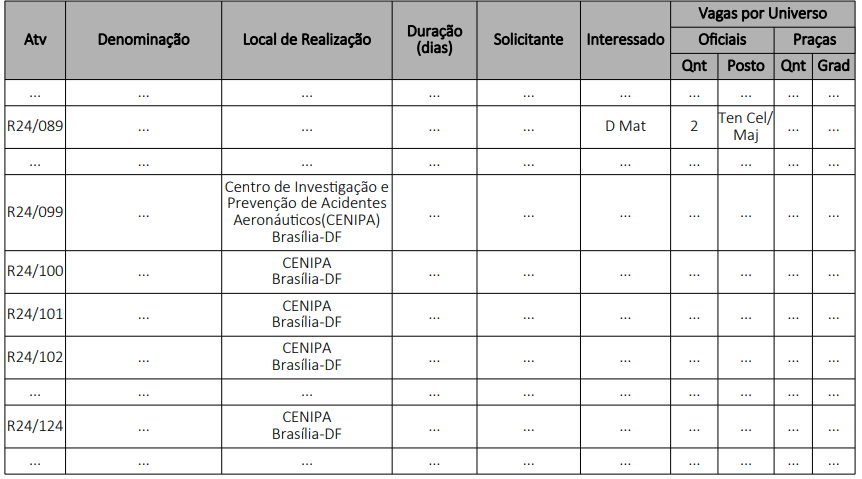 | Atv | Denominação | Local de Realização | Duração (dias) | Solicitante | Interessado | Vagas por Universo | | | |
|---|---|---|---|---|---|---|---|---|---|
| | | | | | | Oficiais | | Praças | |
| | | | | | | Qnt | Posto | Qnt | Grad |
| ... | ... | ... | ... | ... | ... | ... | ... | ... | ... |
| R24/089 | ... | ... | ... | ... | D Mat | 2 | Ten Cel/ Maj | ... | ... |
| ... | ... | ... | ... | ... | ... | ... | ... | ... | ... |
| R24/099 | ... | Centro de Investigação e Prevenção de Acidentes Aeronáuticos(CENIPA) Brasília-DF | ... | ... | ... | ... | ... | ... | ... |
| R24/100 | ... | CENIPA Brasília-DF | ... | ... | ... | ... | ... | ... | ... |
| R24/101 | ... | CENIPA Brasília-DF | ... | ... | ... | ... | ... | ... | ... |
| R24/102 | ... | CENIPA Brasília-DF | ... | ... | ... | ... | ... | ... | ... |
| ... | ... | ... | ... | ... | ... | ... | ... | ... | ... |
| R24/124 | ... | CENIPA Brasília-DF | ... | ... | ... | ... | ... | ... | ... |
| ... | ... | ... | ... | ... | ... | ... | ... | ... | ... |